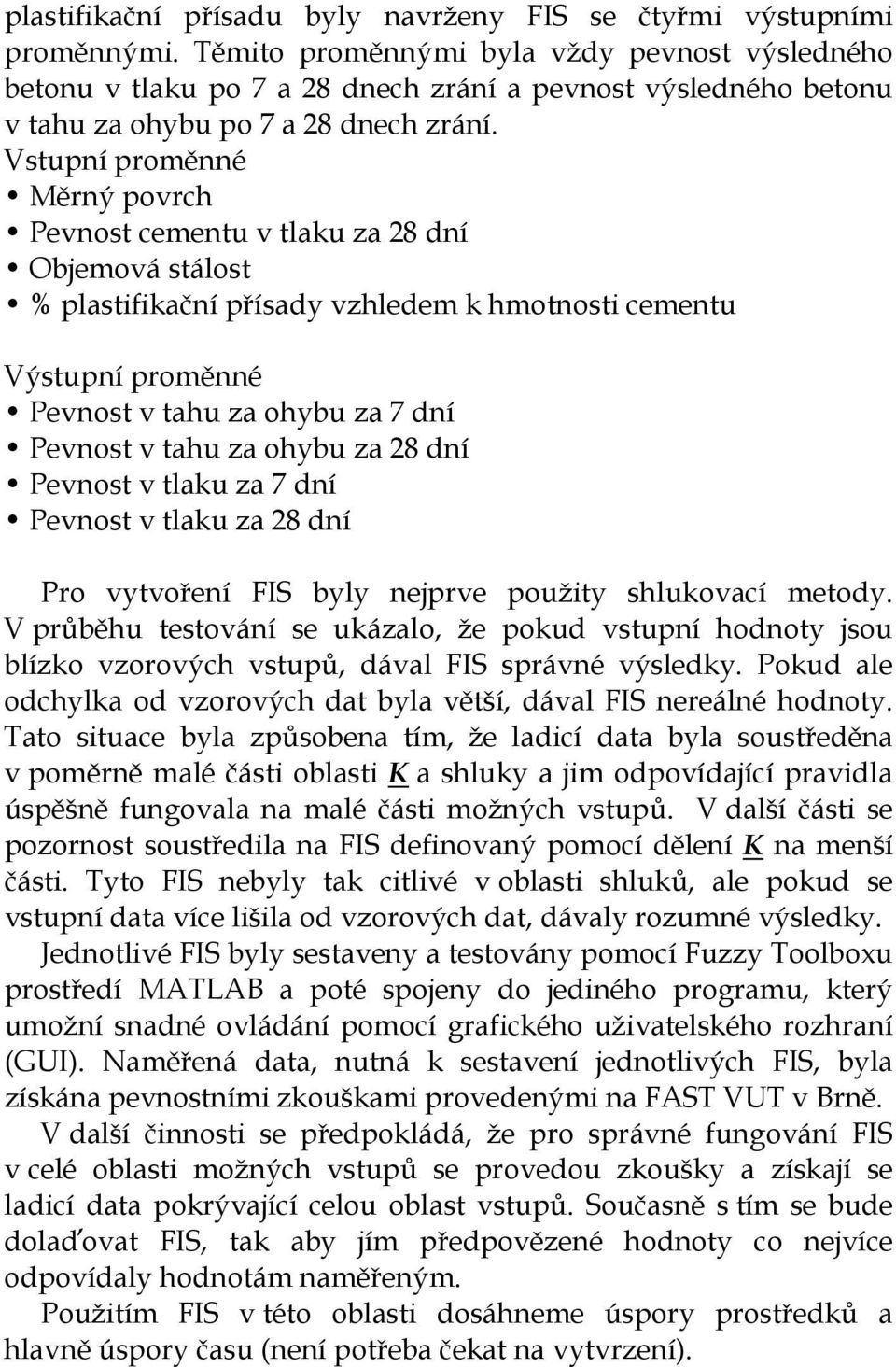 plastifikační přísadu byly navrženy FIS se čtyřmi výstupními proměnnými. Těmito proměnnými byla vždy pevnost výsledného betonu v tlaku po 7 a 28 dnech zrání a pevnost výsledného betonu v tahu za ohybu po 7 a 28 dnech zrání.

Vstupní proměnné
• Měrný povrch
• Pevnost cementu v tlaku za 28 dní
• Objemová stálost
• % plastifikační přísady vzhledem k hmotnosti cementu

Výstupní proměnné
• Pevnost v tahu za ohybu za 7 dní
• Pevnost v tahu za ohybu za 28 dní
• Pevnost v tlaku za 7 dní
• Pevnost v tlaku za 28 dní

Pro vytvoření FIS byly nejprve použity shlukovací metody. V průběhu testování se ukázalo, že pokud vstupní hodnoty jsou blízko vzorových vstupů, dával FIS správné výsledky. Pokud ale odchylka od vzorových dat byla větší, dával FIS nereálné hodnoty. Tato situace byla způsobena tím, že ladicí data byla soustředěna v poměrně malé části oblasti K a shluky a jim odpovídající pravidla úspěšně fungovala na malé části možných vstupů. V další části se pozornost soustředila na FIS definovaný pomocí dělení K na menší části. Tyto FIS nebyly tak citlivé v oblasti shluků, ale pokud se vstupní data více lišila od vzorových dat, dávaly rozumné výsledky.

Jednotlivé FIS byly sestaveny a testovány pomocí Fuzzy Toolboxu prostředí MATLAB a poté spojeny do jediného programu, který umožní snadné ovládání pomocí grafického uživatelského rozhraní (GUI). Naměřená data, nutná k sestavení jednotlivých FIS, byla získána pevnostními zkouškami provedenými na FAST VUT v Brně.

V další činnosti se předpokládá, že pro správné fungování FIS v celé oblasti možných vstupů se provedou zkoušky a získají se ladicí data pokrývající celou oblast vstupů. Současně s tím se bude dolaďovat FIS, tak aby jím předpovězené hodnoty co nejvíce odpovídaly hodnotám naměřeným.

Použitím FIS v této oblasti dosáhneme úspory prostředků a hlavně úspory času (není potřeba čekat na vytvrzení).